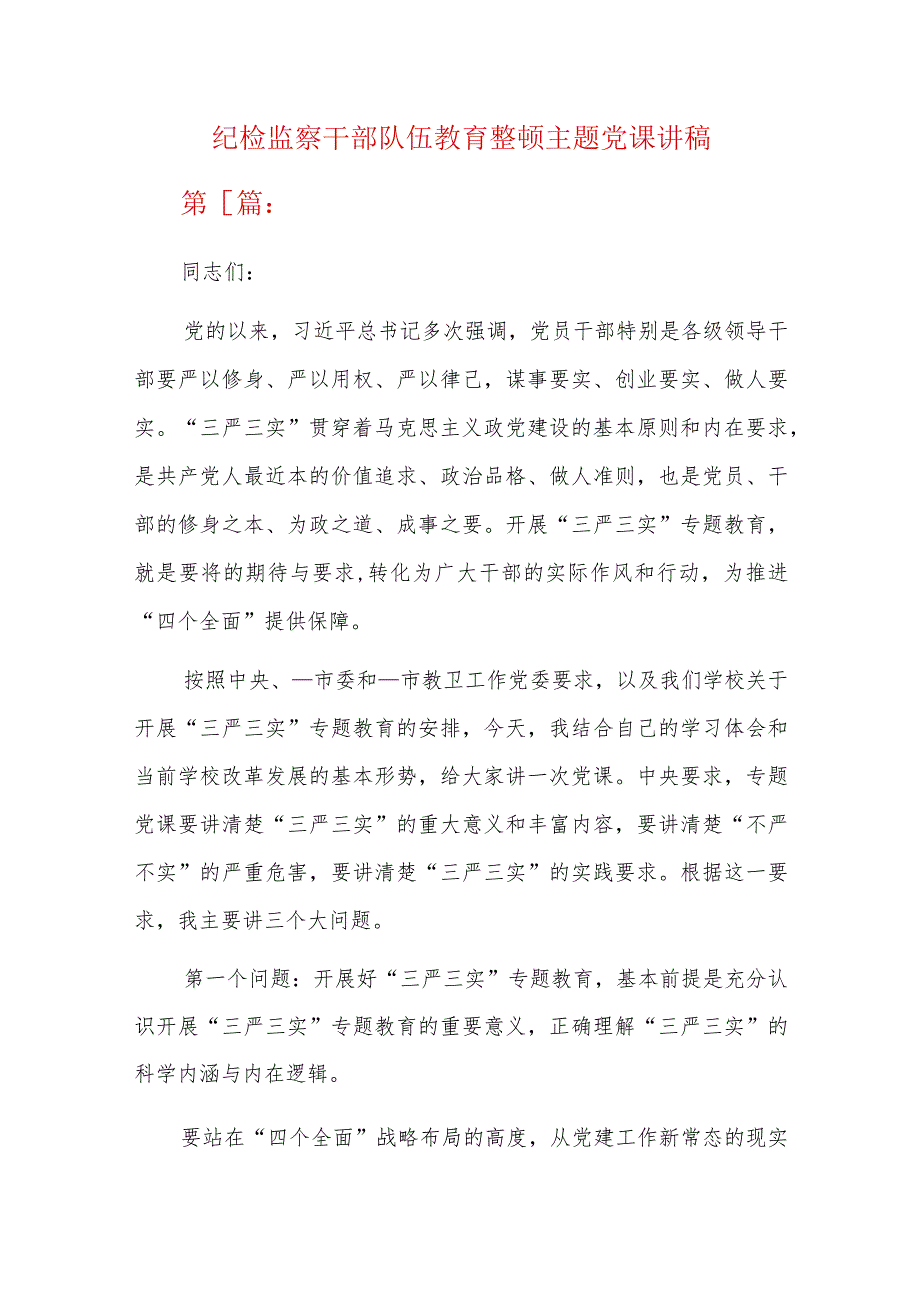 纪检监察干部队伍教育整顿主题党课讲稿

第［篇：

同志们：

党的以来，习近平总书记多次强调，党员干部特别是各级领导干部要严以修身、严以用权、严以律己，谋事要实、创业要实、做人要实。“三严三实”贯穿着马克思主义政党建设的基本原则和内在要求，是共产党人最近本的价值追求、政治品格、做人准则，也是党员、干部的修身之本、为政之道、成事之要。开展“三严三实”专题教育，就是要将的期待与要求,转化为广大干部的实际作风和行动，为推进“四个全面”提供保障。

按照中央、—市委和—市教卫工作党委要求，以及我们学校关于开展“三严三实”专题教育的安排，今天，我结合自己的学习体会和当前学校改革发展的基本形势，给大家讲一次党课。中央要求，专题党课要讲清楚“三严三实”的重大意义和丰富内容，要讲清楚“不严不实”的严重危害，要讲清楚“三严三实”的实践要求。根据这一要求，我主要讲三个大问题。

第一个问题：开展好“三严三实”专题教育，基本前提是充分认识开展“三严三实”专题教育的重要意义，正确理解“三严三实”的科学内涵与内在逻辑。

要站在“四个全面”战略布局的高度，从党建工作新常态的现实